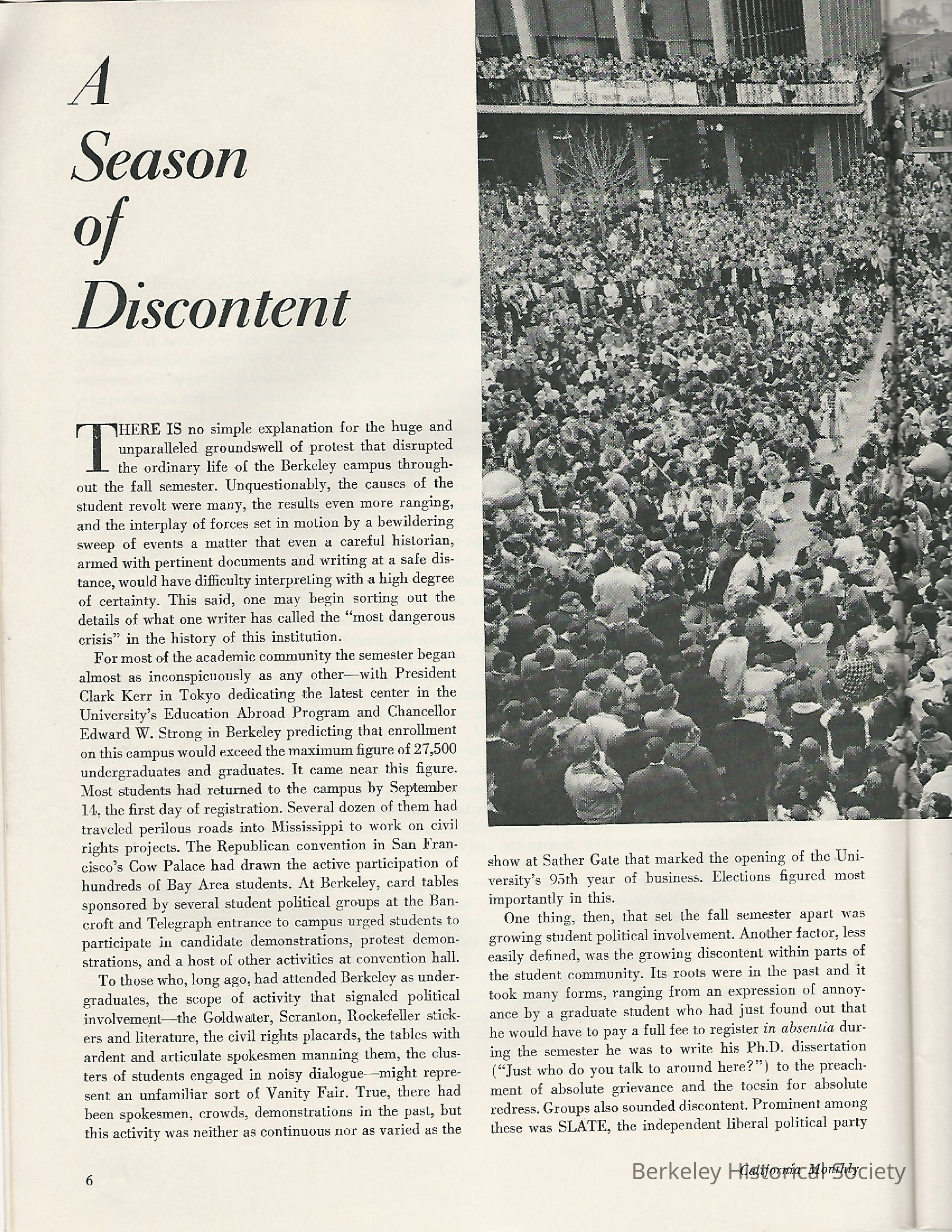 A Season of Discontent

THERE IS no simple explanation for the huge and unparalleled groundswell of protest that disrupted the ordinary life of the Berkeley campus throughout the fall semester. Unquestionably, the causes of the student revolt were many, the results even more ranging, and the interplay of forces set in motion by a bewildering sweep of events a matter that even a careful historian, armed with pertinent documents and writing at a safe distance, would have difficulty interpreting with a high degree of certainty. This said, one may begin sorting out the details of what one writer has called the "most dangerous crisis" in the history of this institution.

For most of the academic community the semester began almost as inconspicuously as any other—with President Clark Kerr in Tokyo dedicating the latest center in the University's Education Abroad Program and Chancellor Edward W. Strong in Berkeley predicting that enrollment on this campus would exceed the maximum figure of 27,500 undergraduates and graduates. It came near this figure. Most students had returned to the campus by September 14, the first day of registration. Several dozen of them had traveled perilous roads into Mississippi to work on civil rights projects. The Republican convention in San Francisco's Cow Palace had drawn the active participation of hundreds of Bay Area students. At Berkeley, card tables sponsored by several student political groups at the Bancroft and Telegraph entrance to campus urged students to participate in candidate demonstrations, protest demonstrations, and a host of other activities at convention hall.

To those who, long ago, had attended Berkeley as undergraduates, the scope of activity that signaled political involvement—the Goldwater, Scranton, Rockefeller stickers and literature, the civil rights placards, the tables with ardent and articulate spokesmen manning them, the clusters of students engaged in noisy dialogue—might represent an unfamiliar sort of Vanity Fair. True, there had been spokesmen, crowds, demonstrations in the past, but this activity was neither as continuous nor as varied as the show at Sather Gate that marked the opening of the University's 95th year of business. Elections figured most importantly in this.

One thing, then, that set the fall semester apart was growing student political involvement. Another factor, less easily defined, was the growing discontent within parts of the student community. Its roots were in the past and it took many forms, ranging from an expression of annoyance by a graduate student who had just found out that he would have to pay a full fee to register in absentia during the semester he was to write his Ph.D. dissertation ("Just who do you talk to around here?") to the preachment of absolute grievance and the tocsin for absolute redress. Groups also sounded discontent. Prominent among these was SLATE, the independent liberal political party

6

California Monthly

Berkeley Historical Society